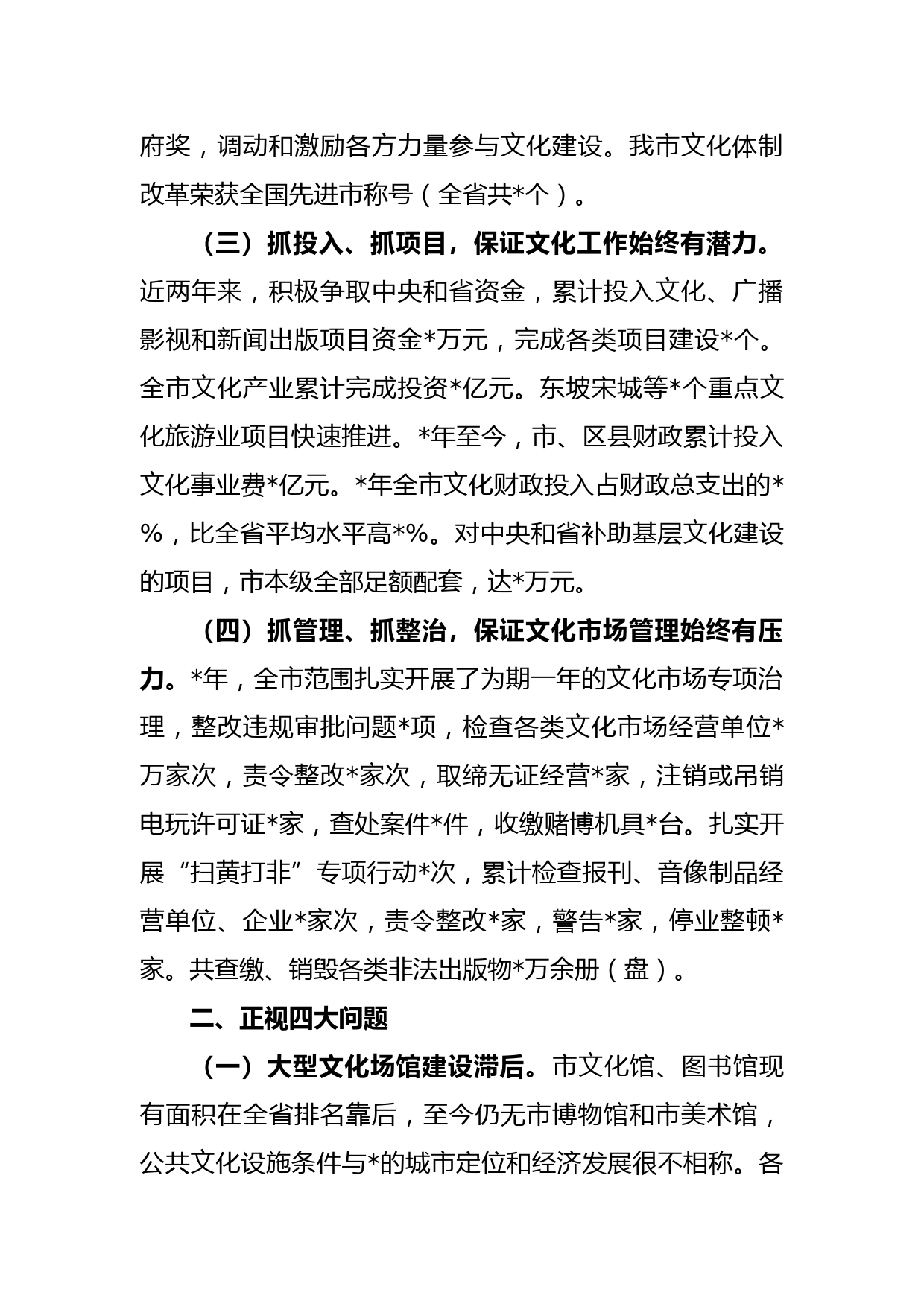 府奖，调动和激励各方力量参与文化建设。我市文化体制改革荣获全国先进市称号（全省共*个）。

（三）抓投入、抓项目，保证文化工作始终有潜力。近两年来，积极争取中央和省资金，累计投入文化、广播影视和新闻出版项目资金*万元，完成各类项目建设*个。全市文化产业累计完成投资*亿元。东坡宋城等*个重点文化旅游业项目快速推进。*年至今，市、区县财政累计投入文化事业费*亿元。*年全市文化财政投入占财政总支出的*%，比全省平均水平高*%。对中央和省补助基层文化建设的项目，市本级全部足额配套，达*万元。

（四）抓管理、抓整治，保证文化市场管理始终有压力。*年，全市范围扎实开展了为期一年的文化市场专项治理，整改违规审批问题*项，检查各类文化市场经营单位*万家次，责令整改*家次，取缔无证经营*家，注销或吊销电玩许可证*家，查处案件*件，收缴赌博机具*台。扎实开展“扫黄打非”专项行动*次，累计检查报刊、音像制品经营单位、企业*家次，责令整改*家，警告*家，停业整顿*家。共查缴、销毁各类非法出版物*万余册（盘）。

二、正视四大问题

（一）大型文化场馆建设滞后。市文化馆、图书馆现有面积在全省排名靠后，至今仍无市博物馆和市美术馆，公共文化设施条件与*的城市定位和经济发展很不相称。各